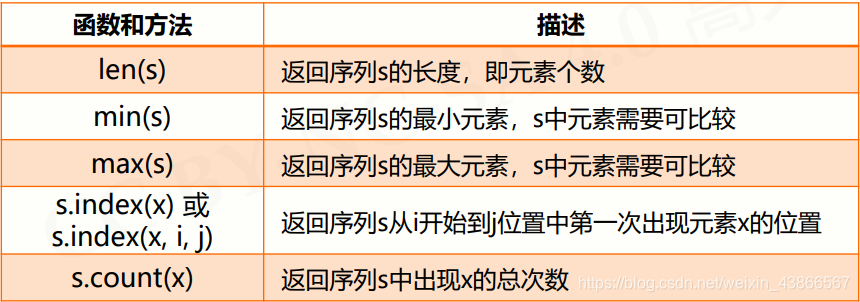 | 函数和方法 | 描述 |
|---|---|
| len(s) | 返回序列s的长度，即元素个数 |
| min(s) | 返回序列s的最小元素，s中元素需要可比较 |
| max(s) | 返回序列s的最大元素，s中元素需要可比较 |
| s.index(x) 或 s.index(x, i, j) | 返回序列s从i开始到j位置中第一次出现元素x的位置 |
| s.count(x) | 返回序列s中出现x的总次数 |

https://blog.csdn.net/weixin_43866567